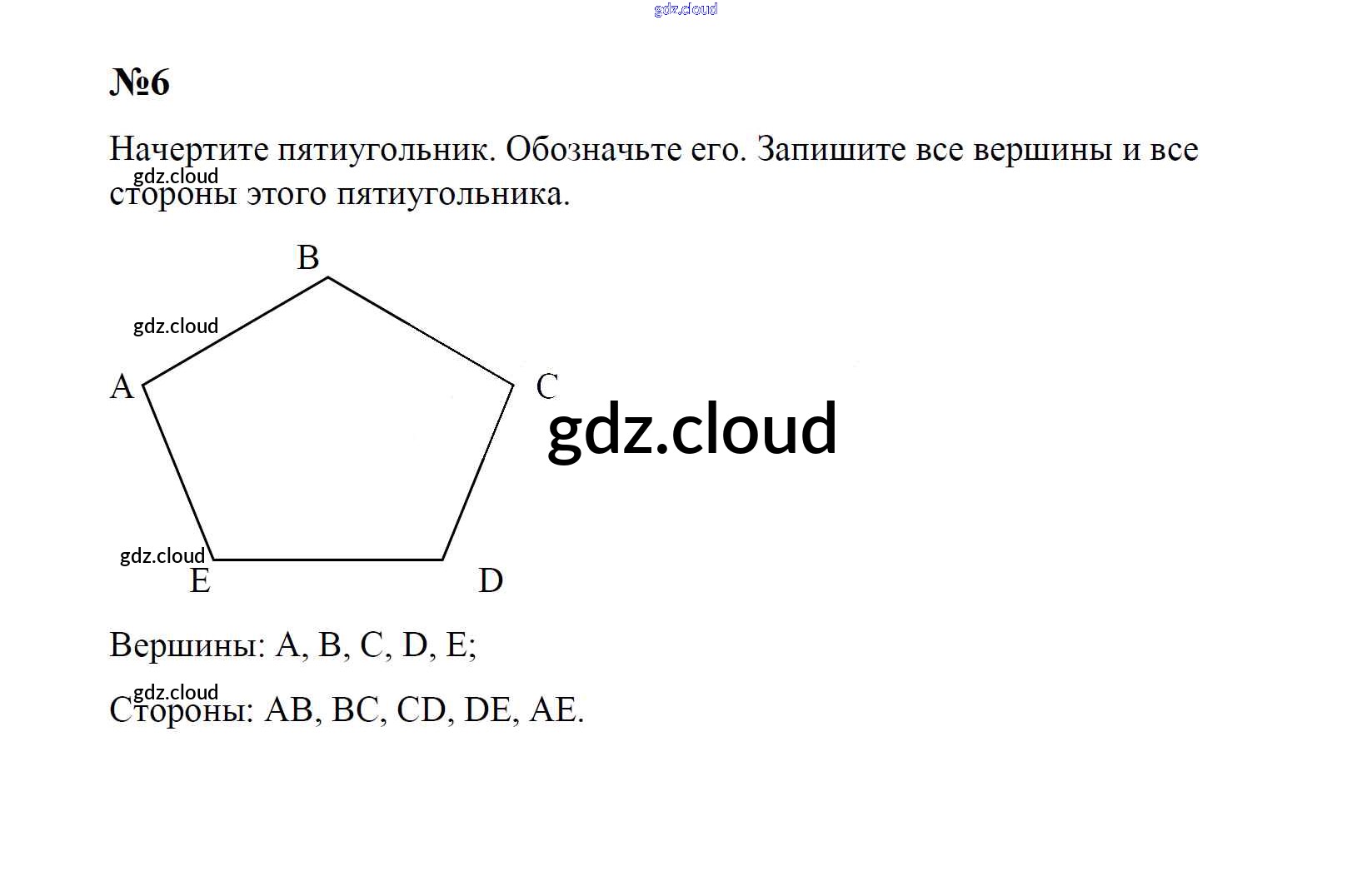 gdz.cloud

№6

Начертите пятиугольник. Обозначьте его. Запишите все вершины и все стороны этого пятиугольника.

gdz.cloud

B

gdz.cloud

A

C

gdz.cloud

gdz.cloud

E

D

Вершины: A, B, C, D, E;

gdz.cloud

Стороны: AB, BC, CD, DE, AE.